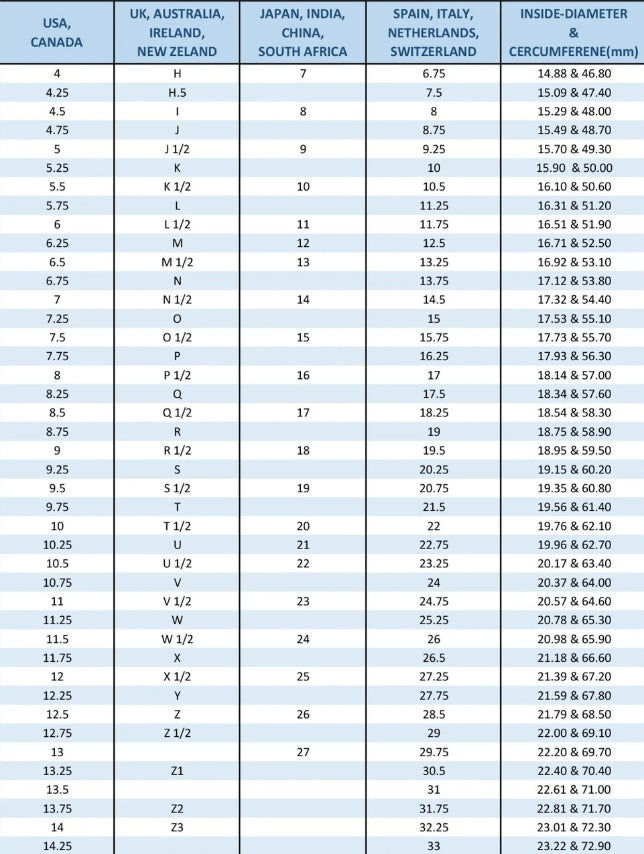 | USA, CANADA | UK, AUSTRALIA, IRELAND, NEW ZELAND | JAPAN, INDIA, CHINA, SOUTH AFRICA | SPAIN, ITALY, NETHERLANDS, SWITZERLAND | INSIDE-DIAMETER & CERCUMFERENE(mm) |
|---|---|---|---|---|
| 4 | H | 7 | 6.75 | 14.88 & 46.80 |
| 4.25 | H.5 | | 7.5 | 15.09 & 47.40 |
| 4.5 | I | 8 | 8 | 15.29 & 48.00 |
| 4.75 | J | | 8.75 | 15.49 & 48.70 |
| 5 | J 1/2 | 9 | 9.25 | 15.70 & 49.30 |
| 5.25 | K | | 10 | 15.90 & 50.00 |
| 5.5 | K 1/2 | 10 | 10.5 | 16.10 & 50.60 |
| 5.75 | L | | 11.25 | 16.31 & 51.20 |
| 6 | L 1/2 | 11 | 11.75 | 16.51 & 51.90 |
| 6.25 | M | 12 | 12.5 | 16.71 & 52.50 |
| 6.5 | M 1/2 | 13 | 13.25 | 16.92 & 53.10 |
| 6.75 | N | | 13.75 | 17.12 & 53.80 |
| 7 | N 1/2 | 14 | 14.5 | 17.32 & 54.40 |
| 7.25 | O | | 15 | 17.53 & 55.10 |
| 7.5 | O 1/2 | 15 | 15.75 | 17.73 & 55.70 |
| 7.75 | P | | 16.25 | 17.93 & 56.30 |
| 8 | P 1/2 | 16 | 17 | 18.14 & 57.00 |
| 8.25 | Q | | 17.5 | 18.34 & 57.60 |
| 8.5 | Q 1/2 | 17 | 18.25 | 18.54 & 58.30 |
| 8.75 | R | | 19 | 18.75 & 58.90 |
| 9 | R 1/2 | 18 | 19.5 | 18.95 & 59.50 |
| 9.25 | S | | 20.25 | 19.15 & 60.20 |
| 9.5 | S 1/2 | 19 | 20.75 | 19.35 & 60.80 |
| 9.75 | T | | 21.5 | 19.56 & 61.40 |
| 10 | T 1/2 | 20 | 22 | 19.76 & 62.10 |
| 10.25 | U | 21 | 22.75 | 19.96 & 62.70 |
| 10.5 | U 1/2 | 22 | 23.25 | 20.17 & 63.40 |
| 10.75 | V | | 24 | 20.37 & 64.00 |
| 11 | V 1/2 | 23 | 24.75 | 20.57 & 64.60 |
| 11.25 | W | | 25.25 | 20.78 & 65.30 |
| 11.5 | W 1/2 | 24 | 26 | 20.98 & 65.90 |
| 11.75 | X | | 26.5 | 21.18 & 66.60 |
| 12 | X 1/2 | 25 | 27.25 | 21.39 & 67.20 |
| 12.25 | Y | | 27.75 | 21.59 & 67.80 |
| 12.5 | Z | 26 | 28.5 | 21.79 & 68.50 |
| 12.75 | Z 1/2 | | 29 | 22.00 & 69.10 |
| 13 | | 27 | 29.75 | 22.20 & 69.70 |
| 13.25 | Z1 | | 30.5 | 22.40 & 70.40 |
| 13.5 | | | 31 | 22.61 & 71.00 |
| 13.75 | Z2 | | 31.75 | 22.81 & 71.70 |
| 14 | Z3 | | 32.25 | 23.01 & 72.30 |
| 14.25 | | | 33 | 23.22 & 72.90 |